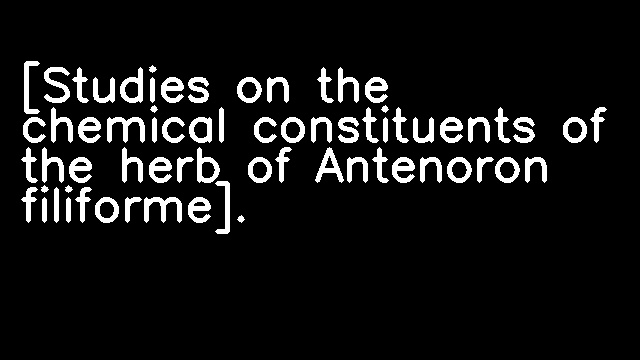 [Studies on the chemical constituents of the herb of Antenoron filiforme].